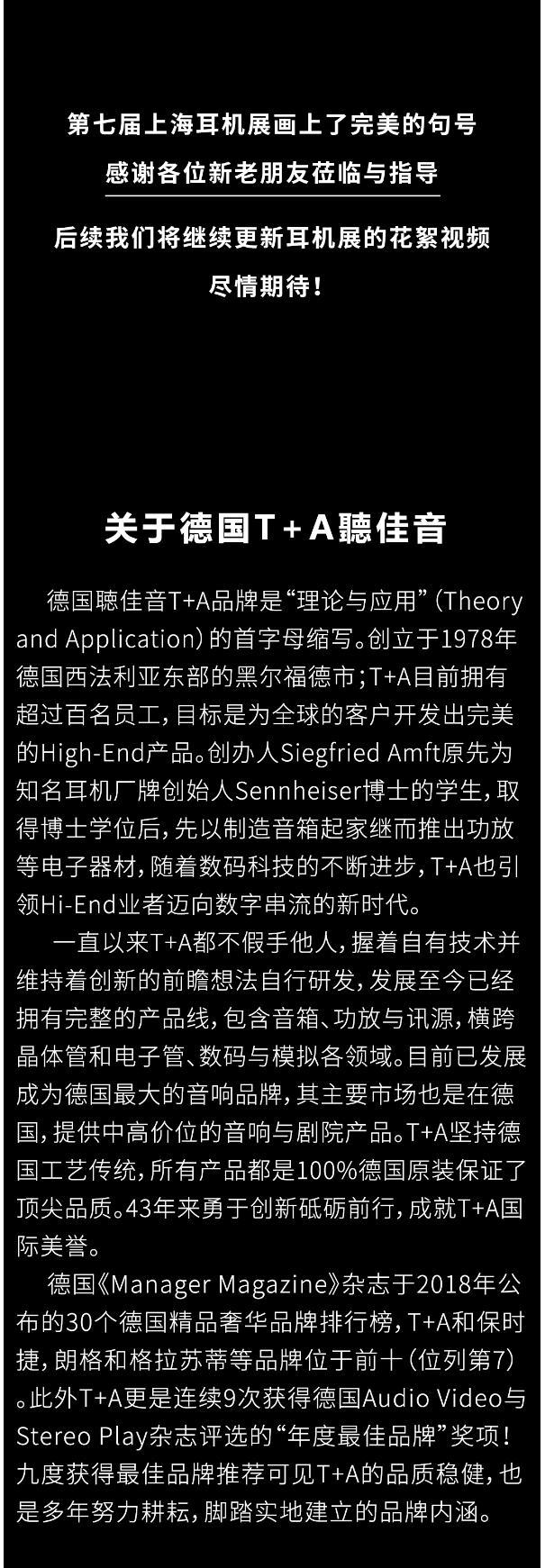 第七届上海耳机展画上了完美的句号
感谢各位新老朋友莅临与指导
后续我们将继续更新耳机展的花絮视频
尽情期待！

关于德国T+A聽佳音

德国聽佳音T+A品牌是“理论与应用”（Theory and Application）的首字母缩写。创立于1978年德国西法利亚东部的黑尔福德市；T+A目前拥有超过百名员工，目标是为全球的客户开发出完美的High-End产品。创办人Siegfried Amft原先为知名耳机厂牌创始人Sennheiser博士的学生，取得博士学位后，先以制造音箱起家继而推出功放等电子器材，随着数码科技的不断进步，T+A也引领Hi-End业者迈向数字串流的新时代。

一直以来T+A都不假手他人，握着自有技术并维持着创新的前瞻想法自行研发，发展至今已经拥有完整的产品线，包含音箱、功放与讯源，横跨晶体管和电子管、数码与模拟各领域。目前已发展成为德国最大的音响品牌，其主要市场也是在德国，提供中高价位的音响与剧院产品。T+A坚持德国工艺传统，所有产品都是100%德国原装保证了顶尖品质。43年来勇于创新砥砺前行，成就T+A国际美誉。

德国《Manager Magazine》杂志于2018年公布的30个德国精品奢华品牌排行榜，T+A和保时捷，朗格和格拉苏蒂等品牌位于前十（位列第7）。此外T+A更是连续9次获得德国Audio Video与Stereo Play杂志评选的“年度最佳品牌”奖项！九度获得最佳品牌推荐可见T+A的品质稳健，也是多年努力耕耘，脚踏实地建立的品牌内涵。